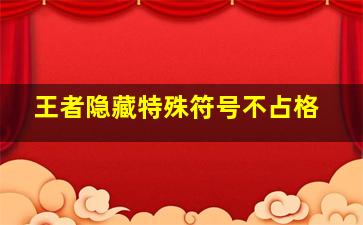 王者隐藏特殊符号不占格